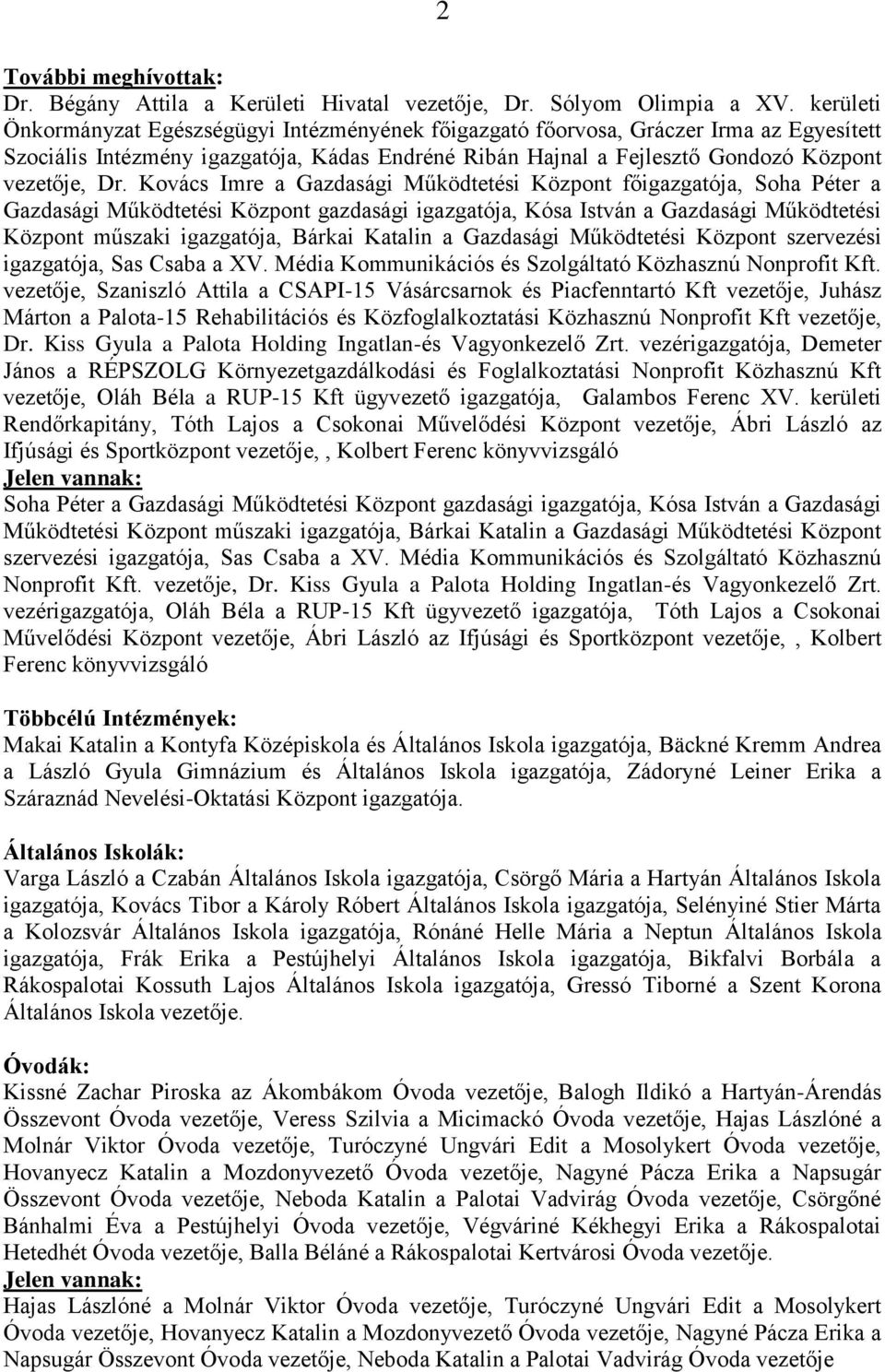 2

További meghívottak:
Dr. Bégány Attila a Kerületi Hivatal vezetője, Dr. Sólyom Olimpia a XV. kerületi Önkormányzat Egészségügyi Intézményének főigazgató főorvosa, Gráczer Irma az Egyesített Szociális Intézmény igazgatója, Kádas Endréné Ribán Hajnal a Fejlesztő Gondozó Központ vezetője, Dr. Kovács Imre a Gazdasági Működtetési Központ főigazgatója, Soha Péter a Gazdasági Működtetési Központ gazdasági igazgatója, Kósa István a Gazdasági Működtetési Központ műszaki igazgatója, Bárkai Katalin a Gazdasági Működtetési Központ szervezési igazgatója, Sas Csaba a XV. Média Kommunikációs és Szolgáltató Közhasznú Nonprofit Kft. vezetője, Szaniszló Attila a CSAPI-15 Vásárcsarnok és Piacfenntartó Kft vezetője, Juhász Márton a Palota-15 Rehabilitációs és Közfoglalkoztatási Közhasznú Nonprofit Kft vezetője, Dr. Kiss Gyula a Palota Holding Ingatlan-és Vagyonkezelő Zrt. vezérigazgatója, Demeter János a RÉPSZOLG Környezetgazdálkodási és Foglalkoztatási Nonprofit Közhasznú Kft vezetője, Oláh Béla a RUP-15 Kft ügyvezető igazgatója, Galambos Ferenc XV. kerületi Rendőrkapitány, Tóth Lajos a Csokonai Művelődési Központ vezetője, Ábri László az Ifjúsági és Sportközpont vezetője, , Kolbert Ferenc könyvvizsgáló
Jelen vannak:
Soha Péter a Gazdasági Működtetési Központ gazdasági igazgatója, Kósa István a Gazdasági Működtetési Központ műszaki igazgatója, Bárkai Katalin a Gazdasági Működtetési Központ szervezési igazgatója, Sas Csaba a XV. Média Kommunikációs és Szolgáltató Közhasznú Nonprofit Kft. vezetője, Dr. Kiss Gyula a Palota Holding Ingatlan-és Vagyonkezelő Zrt. vezérigazgatója, Oláh Béla a RUP-15 Kft ügyvezető igazgatója, Tóth Lajos a Csokonai Művelődési Központ vezetője, Ábri László az Ifjúsági és Sportközpont vezetője, , Kolbert Ferenc könyvvizsgáló

Többcélú Intézmények:
Makai Katalin a Kontyfa Középiskola és Általános Iskola igazgatója, Bäckné Kremm Andrea a László Gyula Gimnázium és Általános Iskola igazgatója, Zádoryné Leiner Erika a Száraznád Nevelési-Oktatási Központ igazgatója.

Általános Iskolák:
Varga László a Czabán Általános Iskola igazgatója, Csörgő Mária a Hartyán Általános Iskola igazgatója, Kovács Tibor a Károly Róbert Általános Iskola igazgatója, Selényiné Stier Márta a Kolozsvár Általános Iskola igazgatója, Rónáné Helle Mária a Neptun Általános Iskola igazgatója, Frák Erika a Pestújhelyi Általános Iskola igazgatója, Bikfalvi Borbála a Rákospalotai Kossuth Lajos Általános Iskola igazgatója, Gressó Tiborné a Szent Korona Általános Iskola vezetője.

Óvodák:
Kissné Zachar Piroska az Ákombákom Óvoda vezetője, Balogh Ildikó a Hartyán-Árendás Összevont Óvoda vezetője, Veress Szilvia a Micimackó Óvoda vezetője, Hajas Lászlóné a Molnár Viktor Óvoda vezetője, Turóczyné Ungvári Edit a Mosolykert Óvoda vezetője, Hovanyecz Katalin a Mozdonyvezető Óvoda vezetője, Nagyné Pácza Erika a Napsugár Összevont Óvoda vezetője, Neboda Katalin a Palotai Vadvirág Óvoda vezetője, Csörgőné Bánhalmi Éva a Pestújhelyi Óvoda vezetője, Végváriné Kékhegyi Erika a Rákospalotai Hetedhét Óvoda vezetője, Balla Béláné a Rákospalotai Kertvárosi Óvoda vezetője.
Jelen vannak:
Hajas Lászlóné a Molnár Viktor Óvoda vezetője, Turóczyné Ungvári Edit a Mosolykert Óvoda vezetője, Hovanyecz Katalin a Mozdonyvezető Óvoda vezetője, Nagyné Pácza Erika a Napsugár Összevont Óvoda vezetője, Neboda Katalin a Palotai Vadvirág Óvoda vezetője